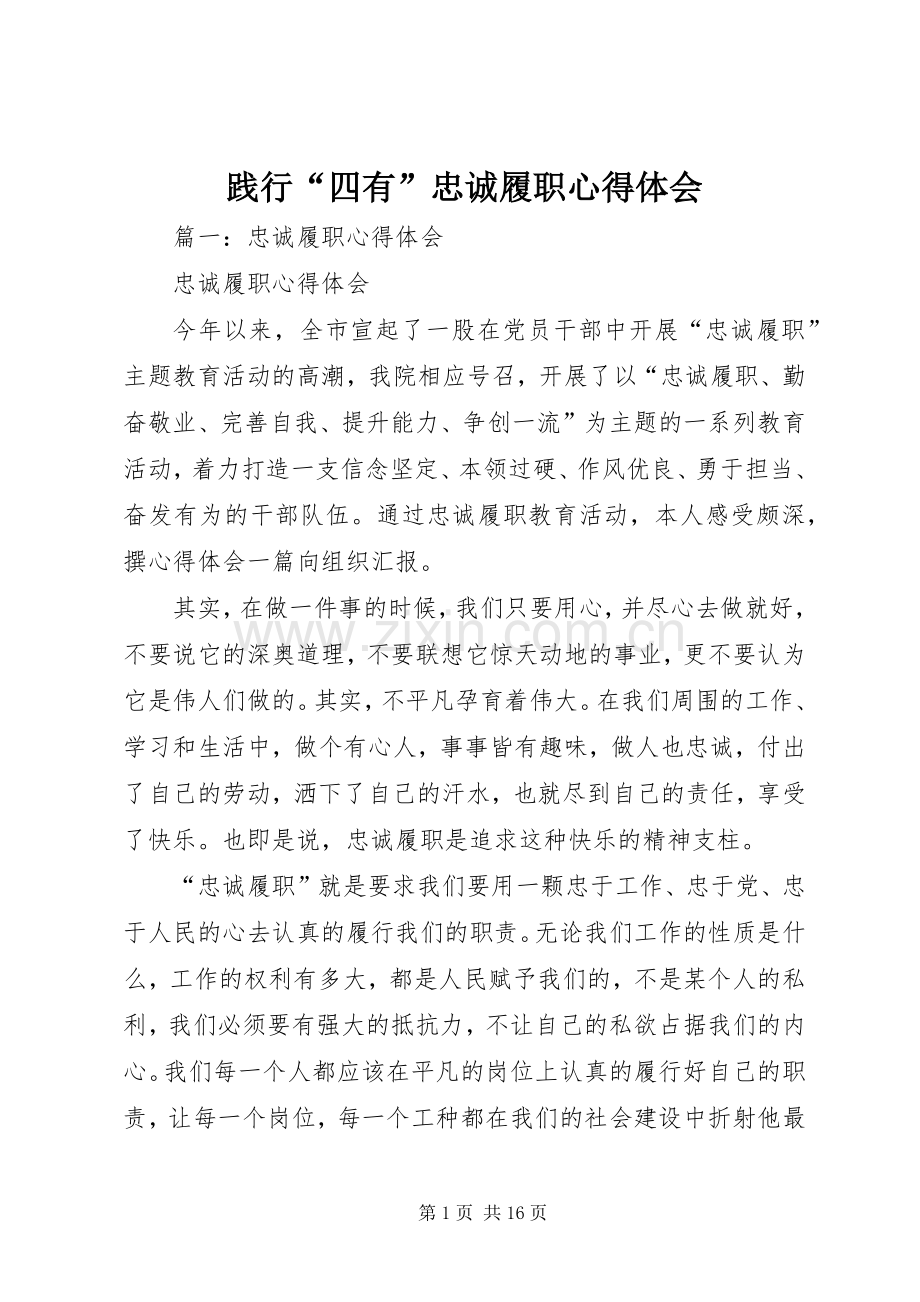 践行“四有”忠诚履职心得体会

篇一：忠诚履职心得体会

忠诚履职心得体会

今年以来，全市宣起了一股在党员干部中开展“忠诚履职”主题教育活动的高潮，我院相应号召，开展了以“忠诚履职、勤奋敬业、完善自我、提升能力、争创一流”为主题的一系列教育活动，着力打造一支信念坚定、本领过硬、作风优良、勇于担当、奋发有为的干部队伍。通过忠诚履职教育活动，本人感受颇深，撰心得体会一篇向组织汇报。

其实，在做一件事的时候，我们只要用心，并尽心去做就好，不要说它的深奥道理，不要联想它惊天动地的事业，更不要认为它是伟人们做的。其实，不平凡孕育着伟大。在我们周围的工作、学习和生活中，做个有心人，事事皆有趣味，做人也忠诚，付出了自己的劳动，洒下了自己的汗水，也就尽到自己的责任，享受了快乐。也即是说，忠诚履职是追求这种快乐的精神支柱。

“忠诚履职”就是要求我们要用一颗忠于工作、忠于党、忠于人民的心去认真的履行我们的职责。无论我们工作的性质是什么，工作的权利有多大，都是人民赋予我们的，不是某个人的私利，我们必须要有强大的抵抗力，不让自己的私欲占据我们的内心。我们每一个人都应该在平凡的岗位上认真的履行好自己的职责，让每一个岗位，每一个工种都在我们的社会建设中折射他最

第1页 共16页

www.zixin.com.cn